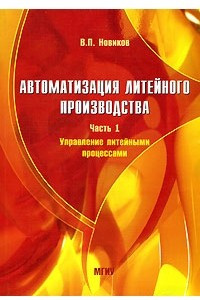 В.П. Новиков

АВТОМАТИЗАЦИЯ ЛИТЕЙНОГО ПРОИЗВОДСТВА

Часть 1

Управление литейными процессами

МГИУ